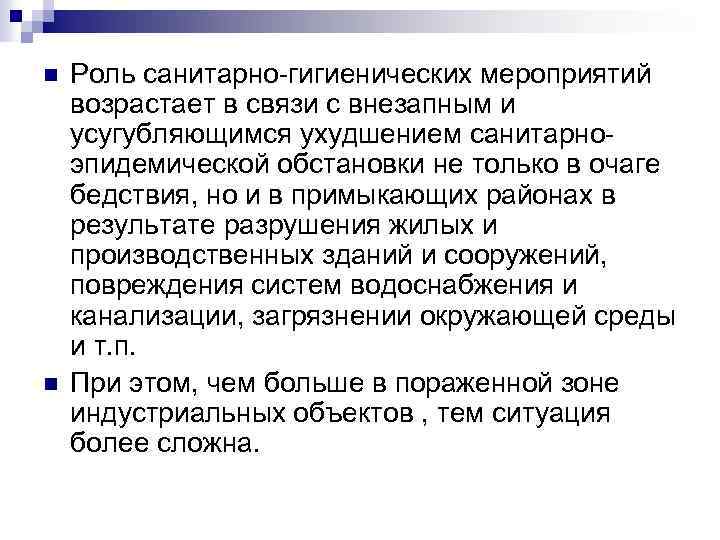 Роль санитарно-гигиенических мероприятий возрастает в связи с внезапным и усугубляющимся ухудшением санитарно-эпидемической обстановки не только в очаге бедствия, но и в примыкающих районах в результате разрушения жилых и производственных зданий и сооружений, повреждения систем водоснабжения и канализации, загрязнении окружающей среды и т.п.

При этом, чем больше в пораженной зоне индустриальных объектов , тем ситуация более сложна.